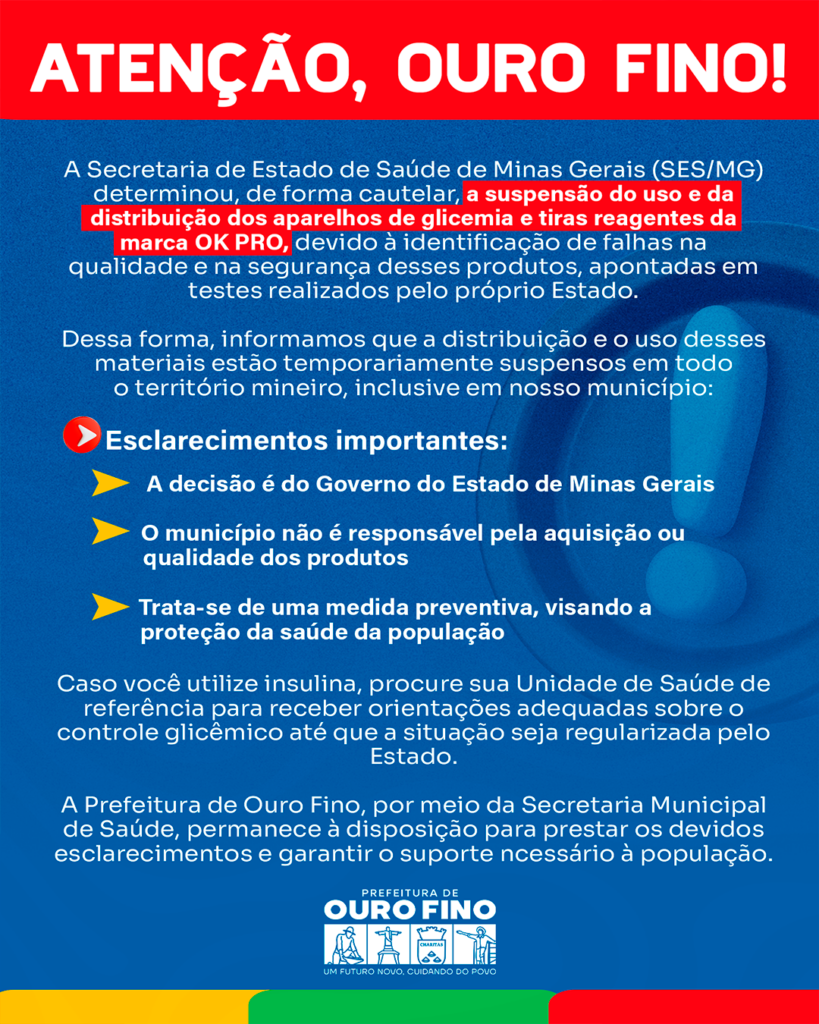 ATENÇÃO, OURO FINO!

A Secretaria de Estado de Saúde de Minas Gerais (SES/MG) determinou, de forma cautelar, a suspensão do uso e da distribuição dos aparelhos de glicemia e tiras reagentes da marca OK PRO, devido à identificação de falhas na qualidade e na segurança desses produtos, apontadas em testes realizados pelo próprio Estado.

Dessa forma, informamos que a distribuição e o uso desses materiais estão temporariamente suspensos em todo o território mineiro, inclusive em nosso município:

Esclarecimentos importantes:

A decisão é do Governo do Estado de Minas Gerais

O município não é responsável pela aquisição ou qualidade dos produtos

Trata-se de uma medida preventiva, visando a proteção da saúde da população

Caso você utilize insulina, procure sua Unidade de Saúde de referência para receber orientações adequadas sobre o controle glicêmico até que a situação seja regularizada pelo Estado.

A Prefeitura de Ouro Fino, por meio da Secretaria Municipal de Saúde, permanece à disposição para prestar os devidos esclarecimentos e garantir o suporte ncessário à população.

PREFEITURA DE
OURO FINO
CHARITAS
UM FUTURO NOVO, CUIDANDO DO POVO